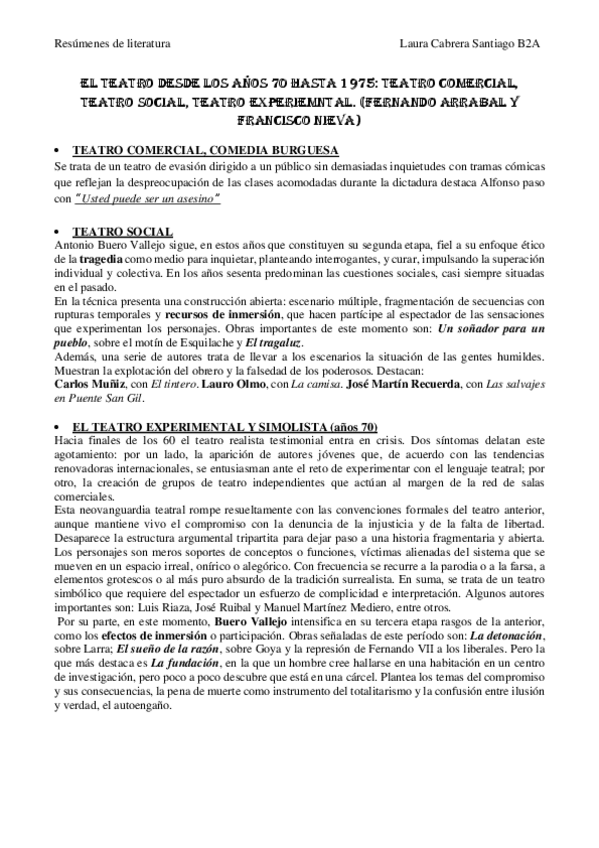 Resúmenes de literatura Laura Cabrera Santiago B2A

EL TEATRO DESDE LOS AÑOS 70 HASTA 1975: TEATRO COMERCIAL, TEATRO SOCIAL, TEATRO EXPERIEMNTAL. (FERNANDO ARRABAL Y FRANCISCO NIEVA)

• TEATRO COMERCIAL, COMEDIA BURGUESA
Se trata de un teatro de evasión dirigido a un público sin demasiadas inquietudes con tramas cómicas que reflejan la despreocupación de las clases acomodadas durante la dictadura destaca Alfonso paso con "Usted puede ser un asesino"

• TEATRO SOCIAL
Antonio Buero Vallejo sigue, en estos años que constituyen su segunda etapa, fiel a su enfoque ético de la tragedia como medio para inquietar, planteando interrogantes, y curar, impulsando la superación individual y colectiva. En los años sesenta predominan las cuestiones sociales, casi siempre situadas en el pasado.
En la técnica presenta una construcción abierta: escenario múltiple, fragmentación de secuencias con rupturas temporales y recursos de inmersión, que hacen partícipe al espectador de las sensaciones que experimentan los personajes. Obras importantes de este momento son: Un soñador para un pueblo, sobre el motín de Esquilache y El tragaluz.
Además, una serie de autores trata de llevar a los escenarios la situación de las gentes humildes. Muestran la explotación del obrero y la falsedad de los poderosos. Destacan:
Carlos Muñiz, con El tintero. Lauro Olmo, con La camisa. José Martín Recuerda, con Las salvajes en Puente San Gil.

• EL TEATRO EXPERIMENTAL Y SIMOLISTA (años 70)
Hacia finales de los 60 el teatro realista testimonial entra en crisis. Dos síntomas delatan este agotamiento: por un lado, la aparición de autores jóvenes que, de acuerdo con las tendencias renovadoras internacionales, se entusiasman ante el reto de experimentar con el lenguaje teatral; por otro, la creación de grupos de teatro independientes que actúan al margen de la red de salas comerciales.
Esta neovanguardia teatral rompe resueltamente con las convenciones formales del teatro anterior, aunque mantiene vivo el compromiso con la denuncia de la injusticia y de la falta de libertad. Desaparece la estructura argumental tripartita para dejar paso a una historia fragmentaria y abierta. Los personajes son meros soportes de conceptos o funciones, víctimas alienadas del sistema que se mueven en un espacio irreal, onírico o alegórico. Con frecuencia se recurre a la parodia o a la farsa, a elementos grotescos o al más puro absurdo de la tradición surrealista. En suma, se trata de un teatro simbólico que requiere del espectador un esfuerzo de complicidad e interpretación. Algunos autores importantes son: Luis Riaza, José Ruibal y Manuel Martínez Mediero, entre otros.
Por su parte, en este momento, Buero Vallejo intensifica en su tercera etapa rasgos de la anterior, como los efectos de inmersión o participación. Obras señaladas de este período son: La detonación, sobre Larra; El sueño de la razón, sobre Goya y la represión de Fernando VII a los liberales. Pero la que más destaca es La fundación, en la que un hombre cree hallarse en una habitación en un centro de investigación, pero poco a poco descubre que está en una cárcel. Plantea los temas del compromiso y sus consecuencias, la pena de muerte como instrumento del totalitarismo y la confusión entre ilusión y verdad, el autoengaño.